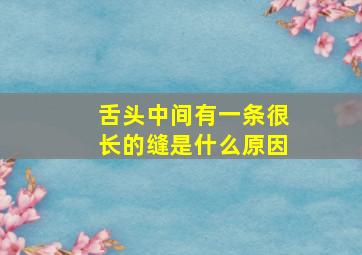 舌头中间有一条很长的缝是什么原因